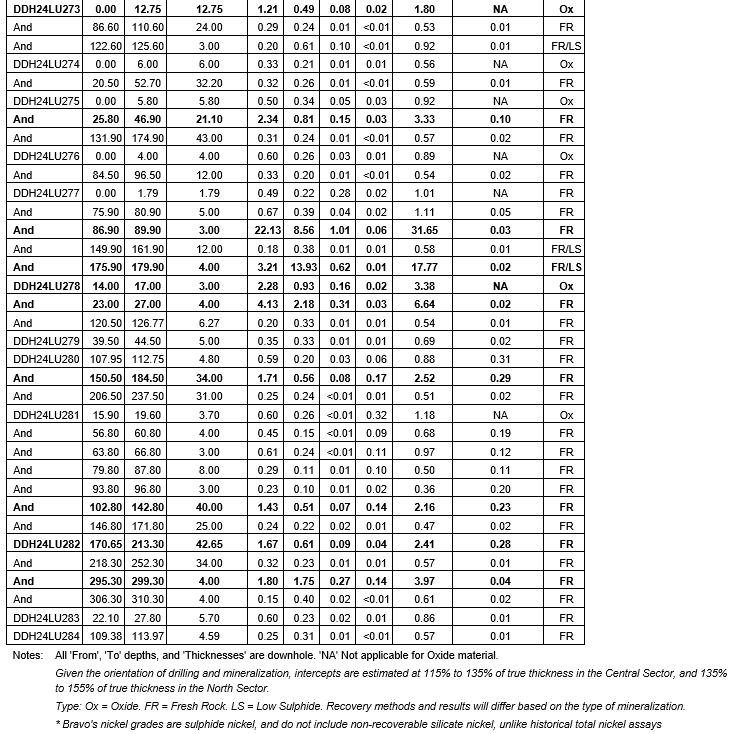 | DDH24LU273 | 0.00 | 12.75 | 12.75 | 1.21 | 0.49 | 0.08 | 0.02 | 1.80 | NA | Ox |
|---|---|---|---|---|---|---|---|---|---|---|
| And | 86.60 | 110.60 | 24.00 | 0.29 | 0.24 | 0.01 | <0.01 | 0.53 | 0.01 | FR |
| And | 122.60 | 125.60 | 3.00 | 0.20 | 0.61 | 0.10 | <0.01 | 0.92 | 0.01 | FR/LS |
| DDH24LU274 | 0.00 | 6.00 | 6.00 | 0.33 | 0.21 | 0.01 | 0.01 | 0.56 | NA | Ox |
| And | 20.50 | 52.70 | 32.20 | 0.32 | 0.26 | 0.01 | <0.01 | 0.59 | 0.01 | FR |
| DDH24LU275 | 0.00 | 5.80 | 5.80 | 0.50 | 0.34 | 0.05 | 0.03 | 0.92 | NA | Ox |
| And | 25.80 | 46.90 | 21.10 | 2.34 | 0.81 | 0.15 | 0.03 | 3.33 | 0.10 | FR |
| And | 131.90 | 174.90 | 43.00 | 0.31 | 0.24 | 0.01 | <0.01 | 0.57 | 0.02 | FR |
| DDH24LU276 | 0.00 | 4.00 | 4.00 | 0.60 | 0.26 | 0.03 | 0.01 | 0.89 | NA | Ox |
| And | 84.50 | 96.50 | 12.00 | 0.33 | 0.20 | 0.01 | <0.01 | 0.54 | 0.02 | FR |
| DDH24LU277 | 0.00 | 1.79 | 1.79 | 0.49 | 0.22 | 0.28 | 0.02 | 1.01 | NA | FR |
| And | 75.90 | 80.90 | 5.00 | 0.67 | 0.39 | 0.04 | 0.02 | 1.11 | 0.05 | FR |
| And | 86.90 | 89.90 | 3.00 | 22.13 | 8.56 | 1.01 | 0.06 | 31.65 | 0.03 | FR |
| And | 149.90 | 161.90 | 12.00 | 0.18 | 0.38 | 0.01 | 0.01 | 0.58 | 0.01 | FR/LS |
| And | 175.90 | 179.90 | 4.00 | 3.21 | 13.93 | 0.62 | 0.01 | 17.77 | 0.02 | FR/LS |
| DDH24LU278 | 14.00 | 17.00 | 3.00 | 2.28 | 0.93 | 0.16 | 0.02 | 3.38 | NA | Ox |
| And | 23.00 | 27.00 | 4.00 | 4.13 | 2.18 | 0.31 | 0.03 | 6.64 | 0.02 | FR |
| And | 120.50 | 126.77 | 6.27 | 0.20 | 0.33 | 0.01 | 0.01 | 0.54 | 0.01 | FR |
| DDH24LU279 | 39.50 | 44.50 | 5.00 | 0.35 | 0.33 | 0.01 | 0.01 | 0.69 | 0.02 | FR |
| DDH24LU280 | 107.95 | 112.75 | 4.80 | 0.59 | 0.20 | 0.03 | 0.06 | 0.88 | 0.31 | FR |
| And | 150.50 | 184.50 | 34.00 | 1.71 | 0.56 | 0.08 | 0.17 | 2.52 | 0.29 | FR |
| And | 206.50 | 237.50 | 31.00 | 0.25 | 0.24 | <0.01 | 0.01 | 0.51 | 0.02 | FR |
| DDH24LU281 | 15.90 | 19.60 | 3.70 | 0.60 | 0.26 | <0.01 | 0.32 | 1.18 | NA | Ox |
| And | 56.80 | 60.80 | 4.00 | 0.45 | 0.15 | <0.01 | 0.09 | 0.68 | 0.19 | FR |
| And | 63.80 | 66.80 | 3.00 | 0.61 | 0.24 | <0.01 | 0.11 | 0.97 | 0.12 | FR |
| And | 79.80 | 87.80 | 8.00 | 0.29 | 0.11 | 0.01 | 0.10 | 0.50 | 0.11 | FR |
| And | 93.80 | 96.80 | 3.00 | 0.23 | 0.10 | 0.01 | 0.02 | 0.36 | 0.20 | FR |
| And | 102.80 | 142.80 | 40.00 | 1.43 | 0.51 | 0.07 | 0.14 | 2.16 | 0.23 | FR |
| And | 146.80 | 171.80 | 25.00 | 0.24 | 0.22 | 0.02 | 0.01 | 0.47 | 0.02 | FR |
| DDH24LU282 | 170.65 | 213.30 | 42.65 | 1.67 | 0.61 | 0.09 | 0.04 | 2.41 | 0.28 | FR |
| And | 218.30 | 252.30 | 34.00 | 0.32 | 0.23 | 0.01 | 0.01 | 0.57 | 0.01 | FR |
| And | 295.30 | 299.30 | 4.00 | 1.80 | 1.75 | 0.27 | 0.14 | 3.97 | 0.04 | FR |
| And | 306.30 | 310.30 | 4.00 | 0.15 | 0.40 | 0.02 | <0.01 | 0.61 | 0.02 | FR |
| DDH24LU283 | 22.10 | 27.80 | 5.70 | 0.60 | 0.23 | 0.02 | 0.01 | 0.86 | 0.01 | FR |
| DDH24LU284 | 109.38 | 113.97 | 4.59 | 0.25 | 0.31 | 0.01 | <0.01 | 0.57 | 0.01 | FR |

Notes: All 'From', 'To' depths, and 'Thicknesses' are downhole. 'NA' Not applicable for Oxide material.

Given the orientation of drilling and mineralization, intercepts are estimated at 115% to 135% of true thickness in the Central Sector, and 135% to 155% of true thickness in the North Sector.

Type: Ox = Oxide. FR = Fresh Rock. LS = Low Sulphide. Recovery methods and results will differ based on the type of mineralization.

* Bravo's nickel grades are sulphide nickel, and do not include non-recoverable silicate nickel, unlike historical total nickel assays